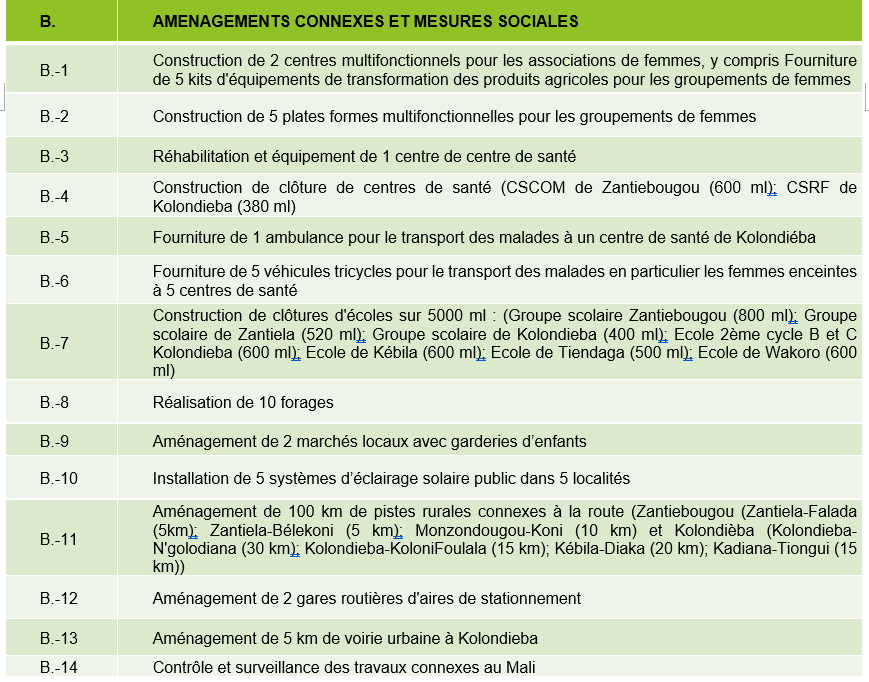 | B. | AMENAGEMENTS CONNEXES ET MESURES SOCIALES |
|---|---|
| B.-1 | Construction de 2 centres multifonctionnels pour les associations de femmes, y compris Fourniture de 5 kits d'équipements de transformation des produits agricoles pour les groupements de femmes |
| B.-2 | Construction de 5 plates formes multifonctionnelles pour les groupements de femmes |
| B.-3 | Réhabilitation et équipement de 1 centre de centre de santé |
| B.-4 | Construction de clôture de centres de santé (CSCOM de Zantiebougou (600 ml); CSRF de Kolondieba (380 ml) |
| B.-5 | Fourniture de 1 ambulance pour le transport des malades à un centre de santé de Kolondiéba |
| B.-6 | Fourniture de 5 véhicules tricycles pour le transport des malades en particulier les femmes enceintes à 5 centres de santé |
| B.-7 | Construction de clôtures d'écoles sur 5000 ml : (Groupe scolaire Zantiebougou (800 ml); Groupe scolaire de Zantiela (520 ml); Groupe scolaire de Kolondieba (400 ml); Ecole 2ème cycle B et C Kolondieba (600 ml); Ecole de Kébila (600 ml); Ecole de Tiendaga (500 ml); Ecole de Wakoro (600 ml) |
| B.-8 | Réalisation de 10 forages |
| B.-9 | Aménagement de 2 marchés locaux avec garderies d'enfants |
| B.-10 | Installation de 5 systèmes d'éclairage solaire public dans 5 localités |
| B.-11 | Aménagement de 100 km de pistes rurales connexes à la route (Zantiebougou (Zantiela-Falada (5km); Zantiela-Bélekoni (5 km); Monzondougou-Koni (10 km) et Kolondièba (Kolondieba-N'golodiana (30 km); Kolondieba-KoloniFoulala (15 km); Kébila-Diaka (20 km); Kadiana-Tiongui (15 km)) |
| B.-12 | Aménagement de 2 gares routières d'aires de stationnement |
| B.-13 | Aménagement de 5 km de voirie urbaine à Kolondieba |
| B.-14 | Contrôle et surveillance des travaux connexes au Mali |